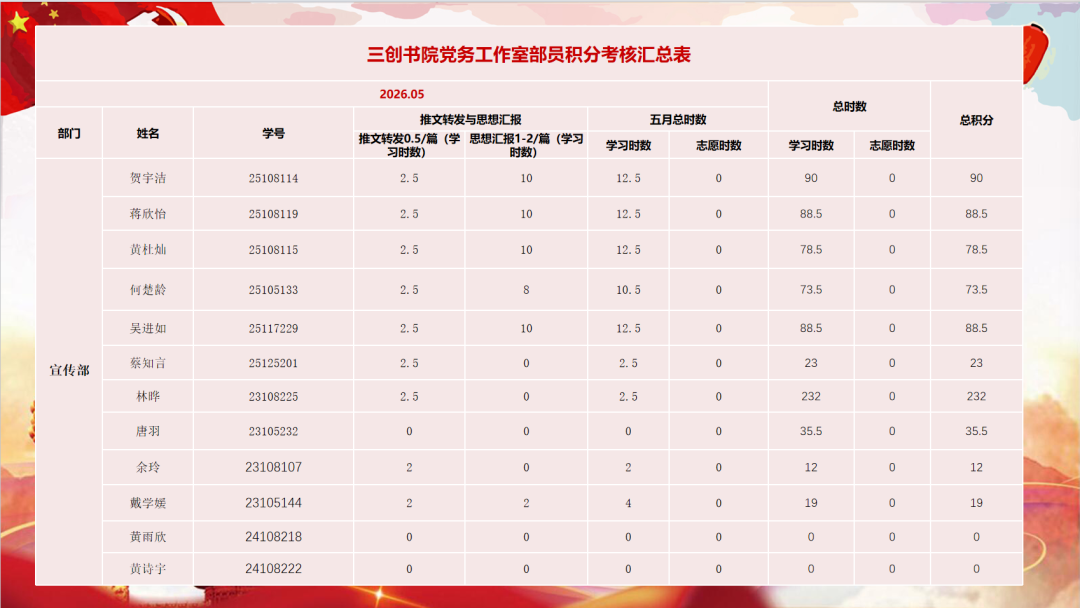 三创书院党务工作室部员积分考核汇总表

| 2026.05 | | | | | | | 总时数 | | 总积分 |
|---|---|---|---|---|---|---|---|---|---|
| 部门 | 姓名 | 学号 | 推文转发与思想汇报 | | 五月总时数 | | | | |
| | | | 推文转发0.5/篇（学习时数） | 思想汇报1-2/篇（学习时数） | 学习时数 | 志愿时数 | 学习时数 | 志愿时数 | |
| 宣传部 | 贺宇洁 | 25108114 | 2.5 | 10 | 12.5 | 0 | 90 | 0 | 90 |
| | 蒋欣怡 | 25108119 | 2.5 | 10 | 12.5 | 0 | 88.5 | 0 | 88.5 |
| | 黄杜灿 | 25108115 | 2.5 | 10 | 12.5 | 0 | 78.5 | 0 | 78.5 |
| | 何楚龄 | 25105133 | 2.5 | 8 | 10.5 | 0 | 73.5 | 0 | 73.5 |
| | 吴进如 | 25117229 | 2.5 | 10 | 12.5 | 0 | 88.5 | 0 | 88.5 |
| | 蔡知言 | 25125201 | 2.5 | 0 | 2.5 | 0 | 23 | 0 | 23 |
| | 林晔 | 23108225 | 2.5 | 0 | 2.5 | 0 | 232 | 0 | 232 |
| | 唐羽 | 23105232 | 0 | 0 | 0 | 0 | 35.5 | 0 | 35.5 |
| | 余玲 | 23108107 | 2 | 0 | 2 | 0 | 12 | 0 | 12 |
| | 戴学媛 | 23105144 | 2 | 2 | 4 | 0 | 19 | 0 | 19 |
| | 黄雨欣 | 24108218 | 0 | 0 | 0 | 0 | 0 | 0 | 0 |
| | 黄诗宇 | 24108222 | 0 | 0 | 0 | 0 | 0 | 0 | 0 |